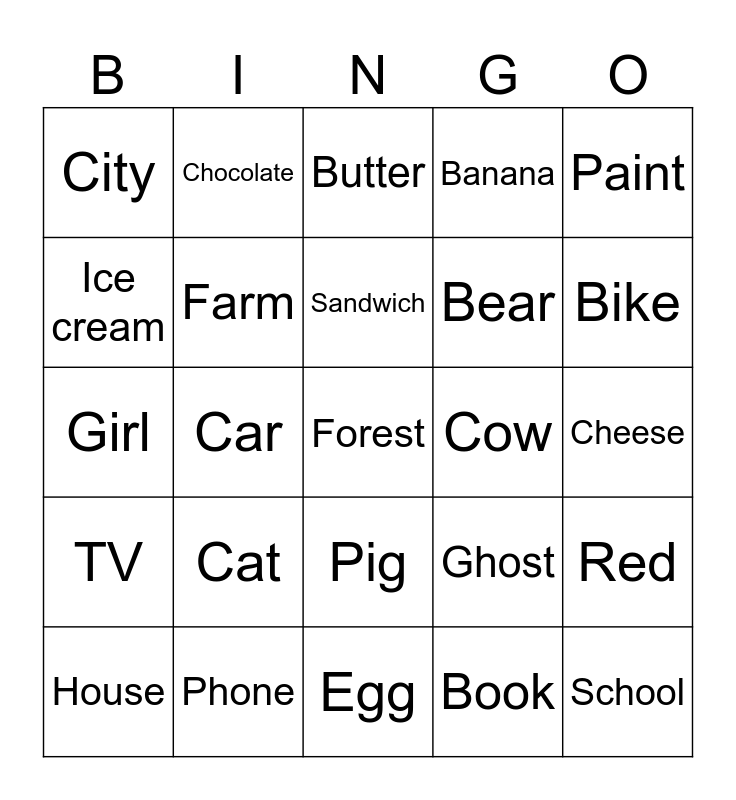 | B | I | N | G | O |
|---|---|---|---|---|
| City | Chocolate | Butter | Banana | Paint |
| Ice cream | Farm | Sandwich | Bear | Bike |
| Girl | Car | Forest | Cow | Cheese |
| TV | Cat | Pig | Ghost | Red |
| House | Phone | Egg | Book | School |